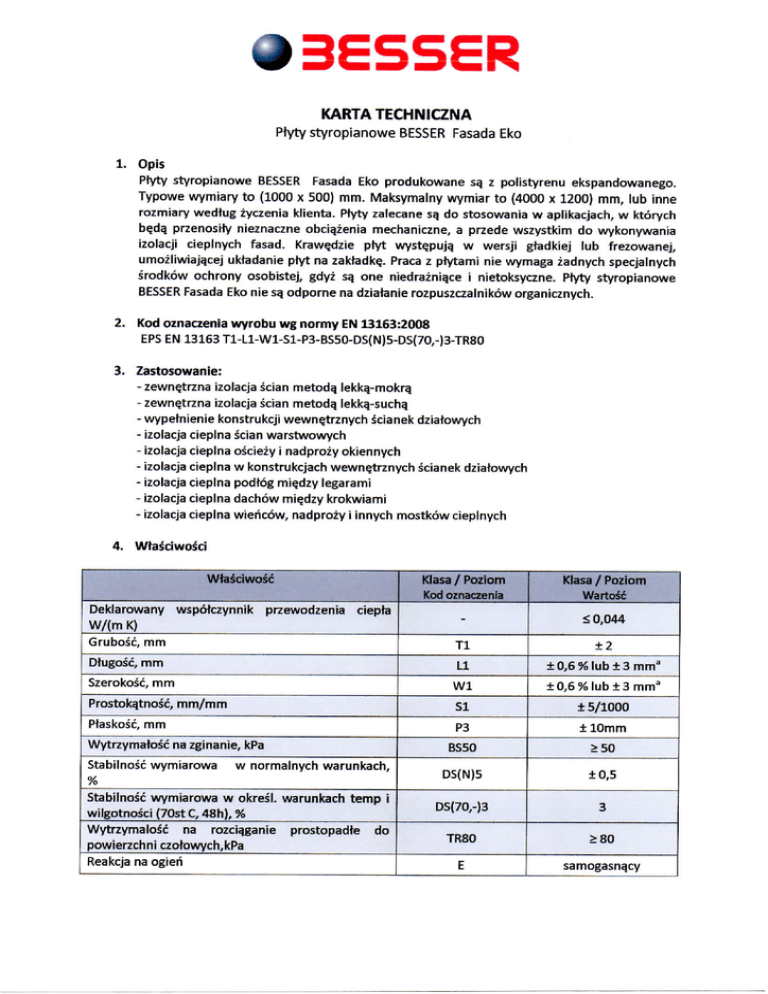 BESSER

KARTA TECHNICZNA
Płyty styropianowe BESSER Fasada Eko

1. Opis
Płyty styropianowe BESSER Fasada Eko produkowane są z polistyrenu ekspandowanego. Typowe wymiary to (1000 x 500) mm. Maksymalny wymiar to (4000 x 1200) mm, lub inne rozmiary według życzenia klienta. Płyty zalecane są do stosowania w aplikacjach, w których będą przenosiły nieznaczne obciążenia mechaniczne, a przede wszystkim do wykonywania izolacji cieplnych fasad. Krawędzie płyt występują w wersji gładkiej lub frezowanej, umożliwiającej układanie płyt na zakładkę. Praca z płytami nie wymaga żadnych specjalnych środków ochrony osobistej, gdyż są one niedrażniące i nietoksyczne. Płyty styropianowe BESSER Fasada Eko nie są odporne na działanie rozpuszczalników organicznych.

2. Kod oznaczenia wyrobu wg normy EN 13163:2008
EPS EN 13163 T1-L1-W1-S1-P3-BS50-DS(N)5-DS(70,-)3-TR80

3. Zastosowanie:
- zewnętrzna izolacja ścian metodą lekką-mokrą
- zewnętrzna izolacja ścian metodą lekką-suchą
- wypełnienie konstrukcji wewnętrznych ścianek działowych
- izolacja cieplna ścian warstwowych
- izolacja cieplna ościeży i nadproży okiennych
- izolacja cieplna w konstrukcjach wewnętrznych ścianek działowych
- izolacja cieplna podłóg między legarami
- izolacja cieplna dachów między krokwiami
- izolacja cieplna wieńców, nadproży i innych mostków cieplnych

4. Właściwości

| Właściwość | Klasa / Poziom Kod oznaczenia | Klasa / Poziom Wartość |
|---|---|---|
| Deklarowany współczynnik przewodzenia ciepła W/(m K) | - | ≤ 0,044 |
| Grubość, mm | T1 | ± 2 |
| Długość, mm | L1 | ± 0,6 % lub ± 3 mm$^a$ |
| Szerokość, mm | W1 | ± 0,6 % lub ± 3 mm$^a$ |
| Prostokątność, mm/mm | S1 | ± 5/1000 |
| Płaskość, mm | P3 | ± 10mm |
| Wytrzymałość na zginanie, kPa | BS50 | ≥ 50 |
| Stabilność wymiarowa w normalnych warunkach, % | DS(N)5 | ± 0,5 |
| Stabilność wymiarowa w określ. warunkach temp i wilgotności (70st C, 48h), % | DS(70,-)3 | 3 |
| Wytrzymałość na rozciąganie prostopadłe do powierzchni czołowych,kPa | TR80 | ≥ 80 |
| Reakcja na ogień | E | samogasnący |